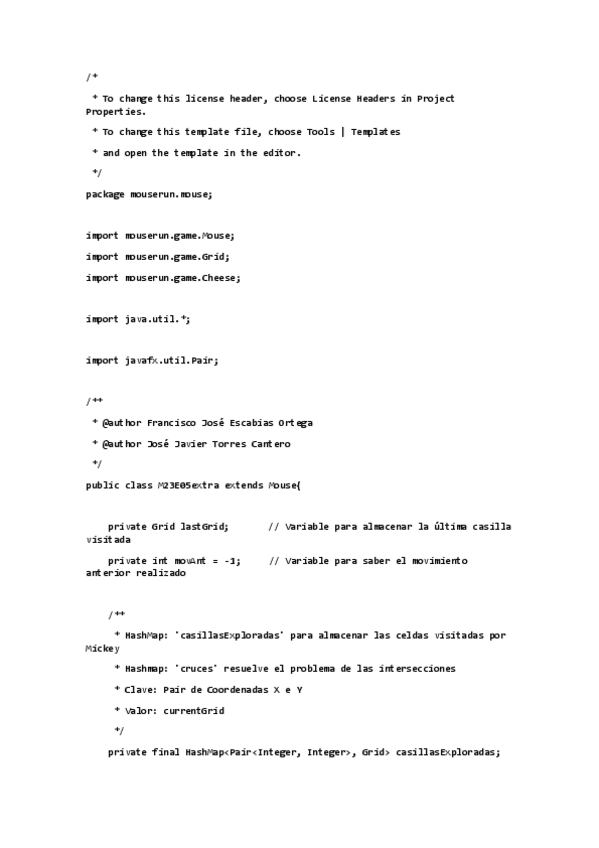 /*

* To change this license header, choose License Headers in Project Properties.

* To change this template file, choose Tools | Templates

* and open the template in the editor.

*/

package mouserun.mouse;

import mouserun.game.Mouse;

import mouserun.game.Grid;

import mouserun.game.Cheese;

import java.util.*;

import javafx.util.Pair;

/**

* @author Francisco José Escabias Ortega

* @author José Javier Torres Cantero

*/

public class M23E05extra extends Mouse{

private Grid lastGrid; // Variable para almacenar la última casilla visitada

private int movAnt = -1; // Variable para saber el movimiento anterior realizado

/**

* HashMap: 'casillasExploradas' para almacenar las celdas visitadas por Mickey

* Hashmap: 'cruces' resuelve el problema de las intersecciones

* Clave: Pair de Coordenadas X e Y

* Valor: currentGrid

*/

private final HashMap<Pair<Integer, Integer>, Grid> casillasExploradas;